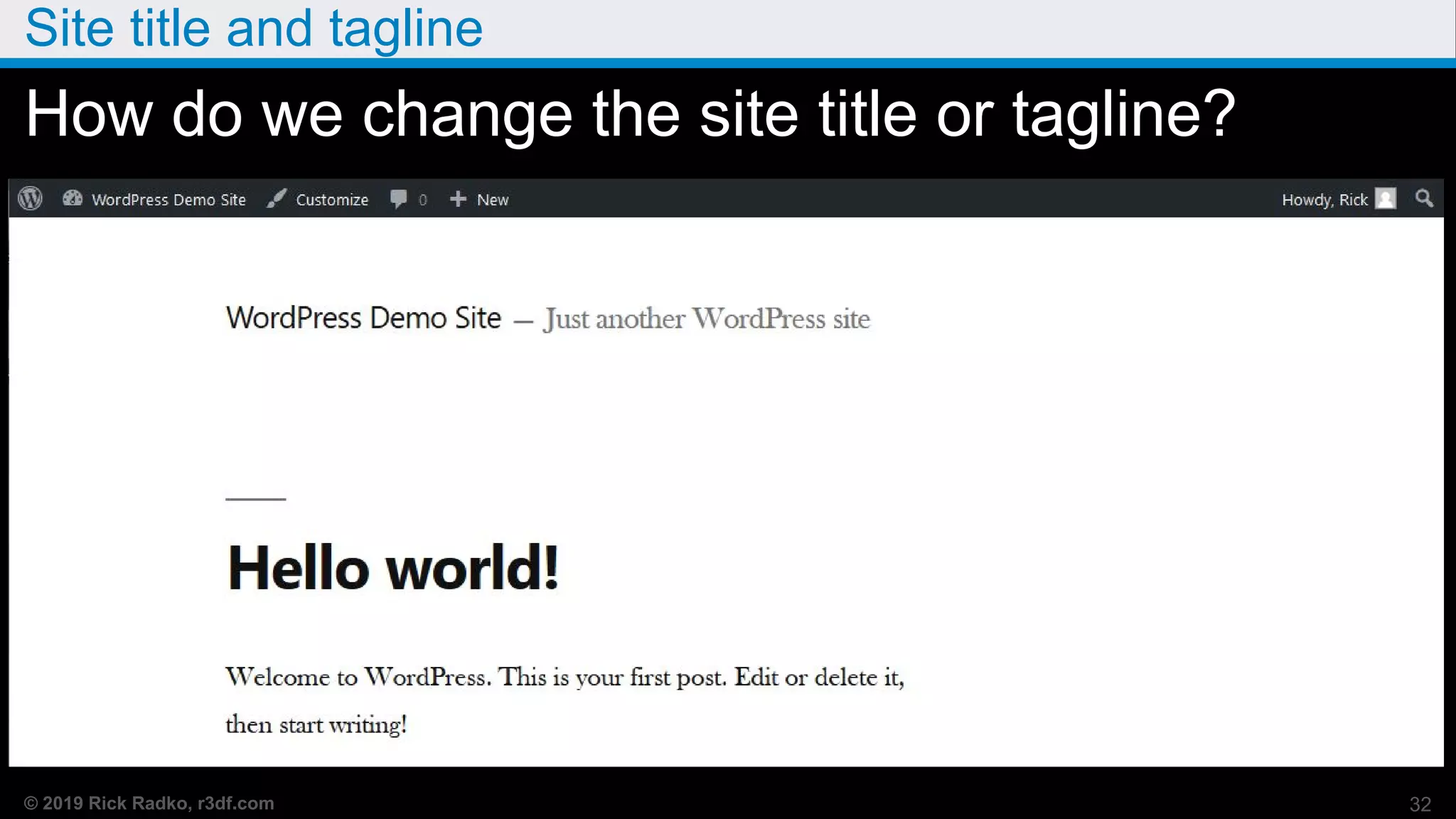 Site title and tagline

How do we change the site title or tagline?

WordPress Demo Site Customize 0 New Howdy, Rick

WordPress Demo Site — Just another WordPress site

Hello world!

Welcome to WordPress. This is your first post. Edit or delete it, then start writing!

© 2019 Rick Radko, r3df.com

32